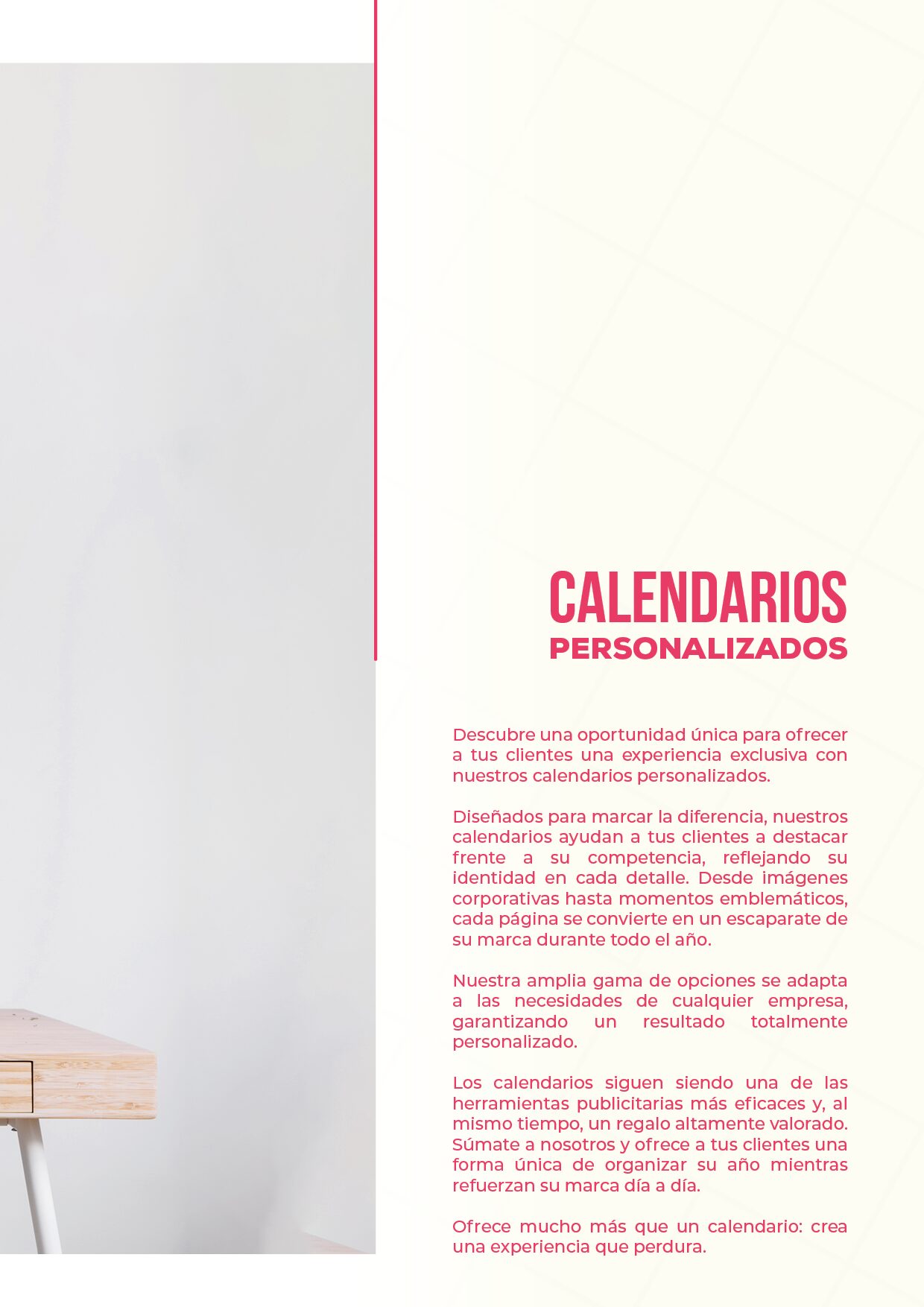 CALENDARIOS
PERSONALIZADOS

Descubre una oportunidad única para ofrecer a tus clientes una experiencia exclusiva con nuestros calendarios personalizados.

Diseñados para marcar la diferencia, nuestros calendarios ayudan a tus clientes a destacar frente a su competencia, reflejando su identidad en cada detalle. Desde imágenes corporativas hasta momentos emblemáticos, cada página se convierte en un escaparate de su marca durante todo el año.

Nuestra amplia gama de opciones se adapta a las necesidades de cualquier empresa, garantizando un resultado totalmente personalizado.

Los calendarios siguen siendo una de las herramientas publicitarias más eficaces y, al mismo tiempo, un regalo altamente valorado. Súmate a nosotros y ofrece a tus clientes una forma única de organizar su año mientras refuerzan su marca día a día.

Ofrece mucho más que un calendario: crea una experiencia que perdura.